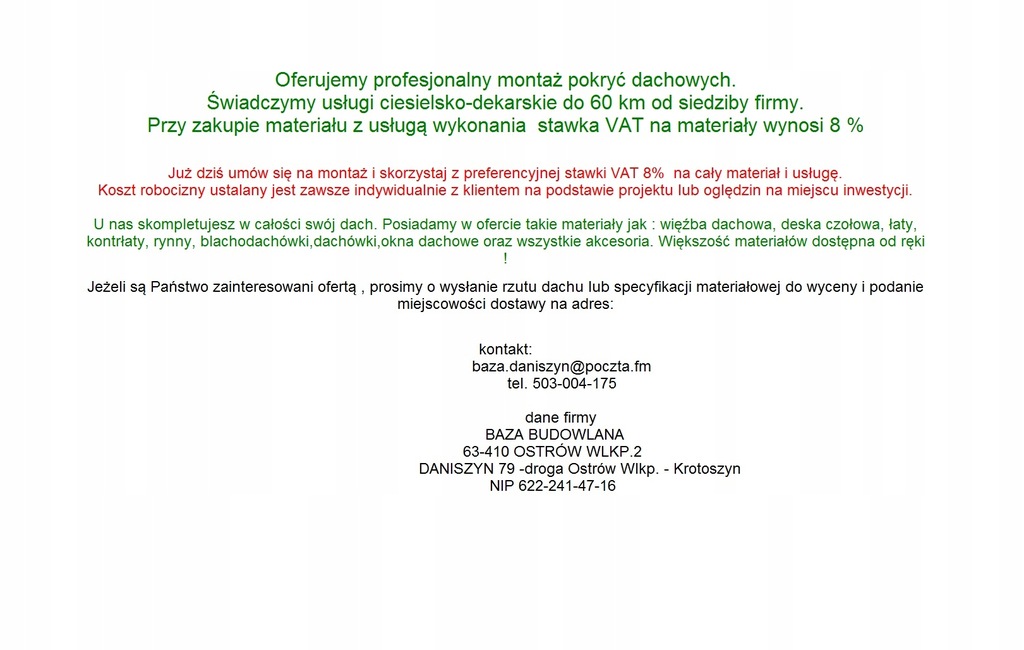 Oferujemy profesjonalny montaż pokryć dachowych.
Świadczymy usługi ciesielsko-dekarskie do 60 km od siedziby firmy.
Przy zakupie materiału z usługą wykonania stawka VAT na materiały wynosi 8 %

Już dziś umów się na montaż i skorzystaj z preferencyjnej stawki VAT 8% na cały materiał i usługę.
Koszt robocizny ustalany jest zawsze indywidualnie z klientem na podstawie projektu lub oględzin na miejscu inwestycji.

U nas skompletujesz w całości swój dach. Posiadamy w ofercie takie materiały jak : więźba dachowa, deska czołowa, łaty, kontrłaty, rynny, blachodachówki,dachówki,okna dachowe oraz wszystkie akcesoria. Większość materiałów dostępna od ręki !

Jeżeli są Państwo zainteresowani ofertą , prosimy o wysłanie rzutu dachu lub specyfikacji materiałowej do wyceny i podanie miejscowości dostawy na adres:

kontakt:
baza.daniszyn@poczta.fm
tel. 503-004-175

dane firmy
BAZA BUDOWLANA
63-410 OSTRÓW WLKP.2
DANISZYN 79 -droga Ostrów Wlkp. - Krotoszyn
NIP 622-241-47-16